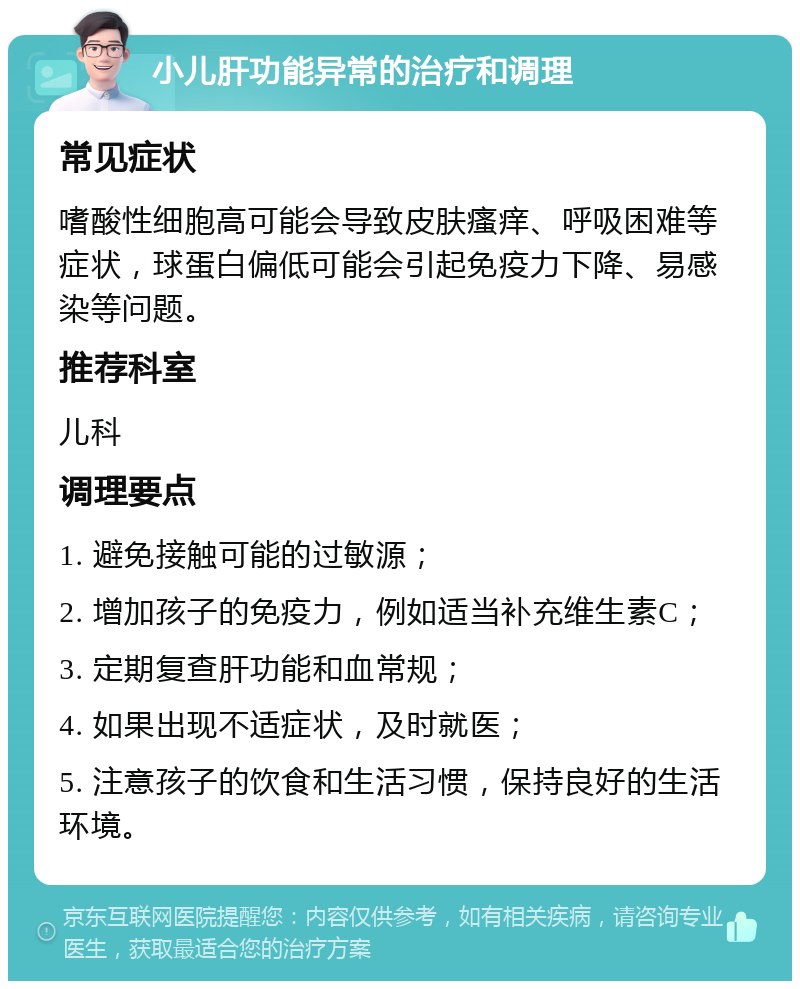 小儿肝功能异常的治疗和调理

常见症状

嗜酸性细胞高可能会导致皮肤瘙痒、呼吸困难等症状，球蛋白偏低可能会引起免疫力下降、易感染等问题。

推荐科室

儿科

调理要点

1. 避免接触可能的过敏源；

2. 增加孩子的免疫力，例如适当补充维生素C；

3. 定期复查肝功能和血常规；

4. 如果出现不适症状，及时就医；

5. 注意孩子的饮食和生活习惯，保持良好的生活环境。

京东互联网医院提醒您：内容仅供参考，如有相关疾病，请咨询专业医生，获取最适合您的治疗方案